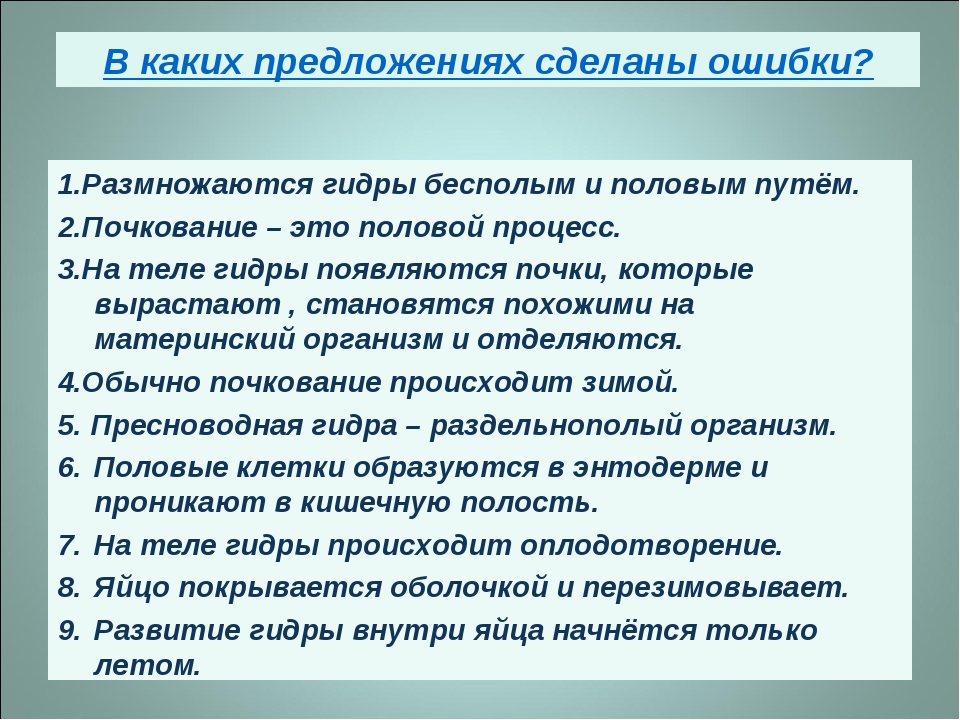 В каких предложениях сделаны ошибки?

1.Размножаются гидры бесполым и половым путём.

2.Почкование – это половой процесс.

3.На теле гидры появляются почки, которые вырастают , становятся похожими на материнский организм и отделяются.

4.Обычно почкование происходит зимой.

5. Пресноводная гидра – раздельнополый организм.

6. Половые клетки образуются в энтодерме и проникают в кишечную полость.

7. На теле гидры происходит оплодотворение.

8. Яйцо покрывается оболочкой и перезимовывает.

9. Развитие гидры внутри яйца начнётся только летом.